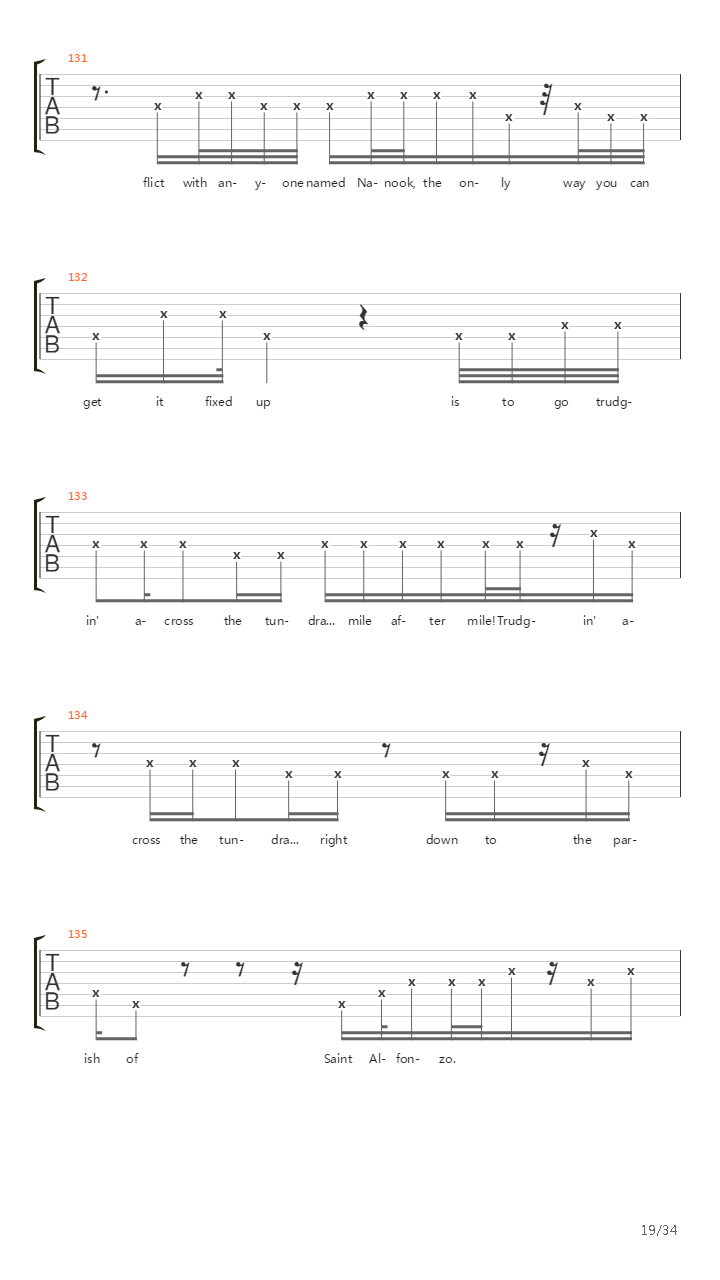 131

TAB

x x x x x x x x x x x x x x

flict with an- y- one named Na- nook, the on- ly way you can

132

TAB

x x x x x x x x

get it fixed up is to go trudg-

133

TAB

x x x x x x x x x x x x x

in' a- cross the tun- dra... mile af- ter mile! Trudg- in' a-

134

TAB

x x x x x x x x x

cross the tun- dra... right down to the par-

135

TAB

x x x x x x x x x x

ish of Saint Al- fon- zo.

19/34